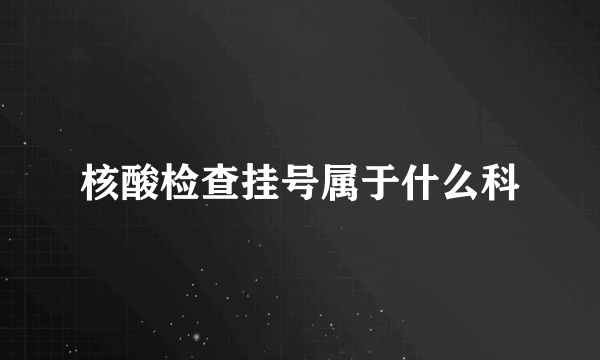 核酸检查挂号属于什么科